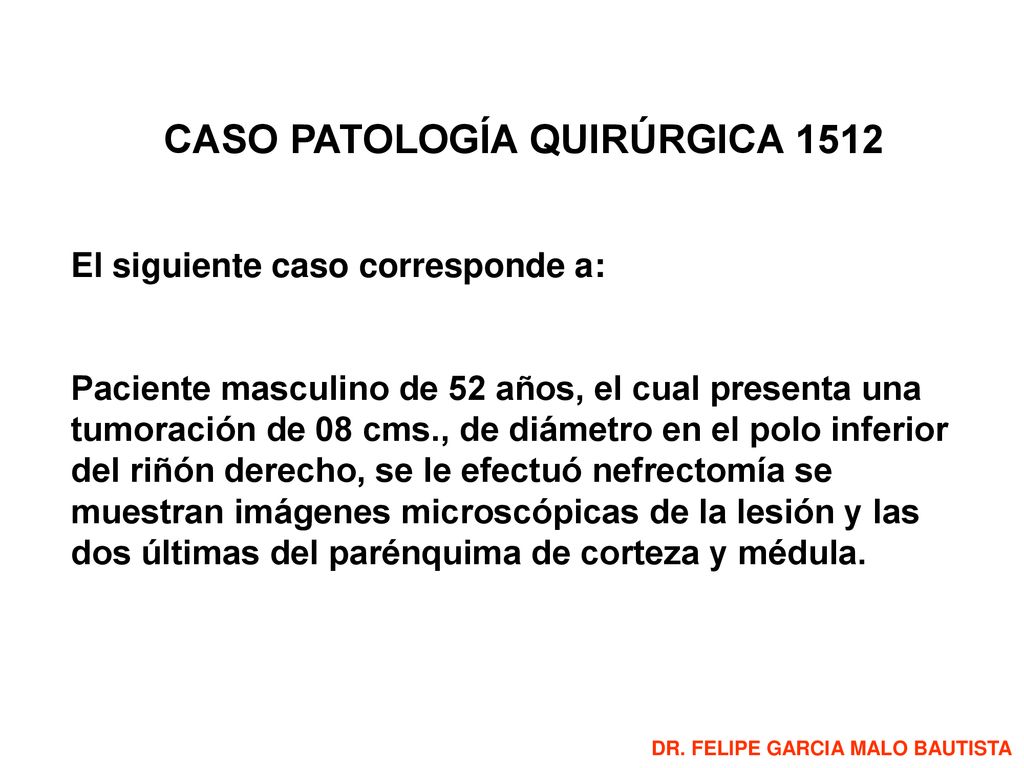 CASO PATOLOGÍA QUIRÚRGICA 1512

El siguiente caso corresponde a:

Paciente masculino de 52 años, el cual presenta una tumoración de 08 cms., de diámetro en el polo inferior del riñón derecho, se le efectuó nefrectomía se muestran imágenes microscópicas de la lesión y las dos últimas del parénquima de corteza y médula.

DR. FELIPE GARCIA MALO BAUTISTA